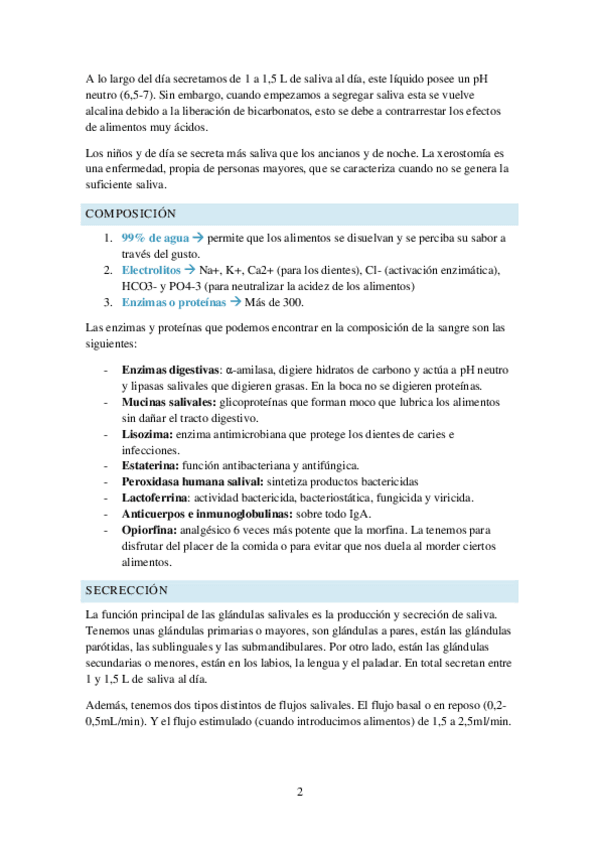 A lo largo del día secretamos de 1 a 1,5 L de saliva al día, este líquido posee un pH neutro (6,5-7). Sin embargo, cuando empezamos a segregar saliva esta se vuelve alcalina debido a la liberación de bicarbonatos, esto se debe a contrarrestar los efectos de alimentos muy ácidos.

Los niños y de día se secreta más saliva que los ancianos y de noche. La xerostomía es una enfermedad, propia de personas mayores, que se caracteriza cuando no se genera la suficiente saliva.

COMPOSICIÓN

1. 99% de agua → permite que los alimentos se disuelvan y se perciba su sabor a través del gusto.
2. Electrolitos → Na+, K+, Ca2+ (para los dientes), Cl- (activación enzimática), HCO3- y PO4-3 (para neutralizar la acidez de los alimentos)
3. Enzimas o proteínas → Más de 300.

Las enzimas y proteínas que podemos encontrar en la composición de la sangre son las siguientes:

- Enzimas digestivas: α-amilasa, digiere hidratos de carbono y actúa a pH neutro y lipasas salivales que digieren grasas. En la boca no se digieren proteínas.
- Mucinas salivales: glicoproteínas que forman moco que lubrica los alimentos sin dañar el tracto digestivo.
- Lisozima: enzima antimicrobiana que protege los dientes de caries e infecciones.
- Estaterina: función antibacteriana y antifúngica.
- Peroxidasa humana salival: sintetiza productos bactericidas
- Lactoferrina: actividad bactericida, bacteriostática, fungicida y viricida.
- Anticuerpos e inmunoglobulinas: sobre todo IgA.
- Opiorfina: analgésico 6 veces más potente que la morfina. La tenemos para disfrutar del placer de la comida o para evitar que nos duela al morder ciertos alimentos.

SECRECCIÓN

La función principal de las glándulas salivales es la producción y secreción de saliva. Tenemos unas glándulas primarias o mayores, son glándulas a pares, están las glándulas parótidas, las sublinguales y las submandibulares. Por otro lado, están las glándulas secundarias o menores, están en los labios, la lengua y el paladar. En total secretan entre 1 y 1,5 L de saliva al día.

Además, tenemos dos tipos distintos de flujos salivales. El flujo basal o en reposo (0,2-0,5mL/min). Y el flujo estimulado (cuando introducimos alimentos) de 1,5 a 2,5ml/min.

2